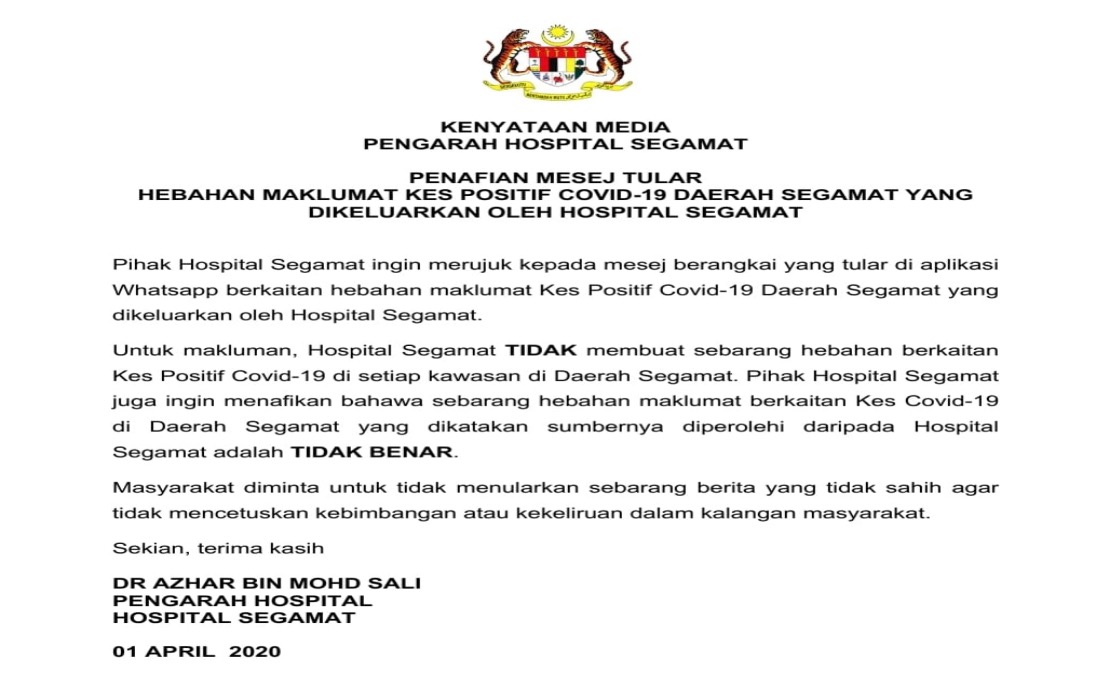 KENYATAAN MEDIA
PENGARAH HOSPITAL SEGAMAT

PENAFIAN MESEJ TULAR
HEBAHAN MAKLUMAT KES POSITIF COVID-19 DAERAH SEGAMAT YANG DIKELUARKAN OLEH HOSPITAL SEGAMAT

Pihak Hospital Segamat ingin merujuk kepada mesej berangkai yang tular di aplikasi Whatsapp berkaitan hebahan maklumat Kes Positif Covid-19 Daerah Segamat yang dikeluarkan oleh Hospital Segamat.

Untuk makluman, Hospital Segamat TIDAK membuat sebarang hebahan berkaitan Kes Positif Covid-19 di setiap kawasan di Daerah Segamat. Pihak Hospital Segamat juga ingin menafikan bahawa sebarang hebahan maklumat berkaitan Kes Covid-19 di Daerah Segamat yang dikatakan sumbernya diperolehi daripada Hospital Segamat adalah TIDAK BENAR.

Masyarakat diminta untuk tidak menularkan sebarang berita yang tidak sahih agar tidak mencetuskan kebimbangan atau kekeliruan dalam kalangan masyarakat.

Sekian, terima kasih

DR AZHAR BIN MOHD SALI
PENGARAH HOSPITAL
HOSPITAL SEGAMAT

01 APRIL 2020